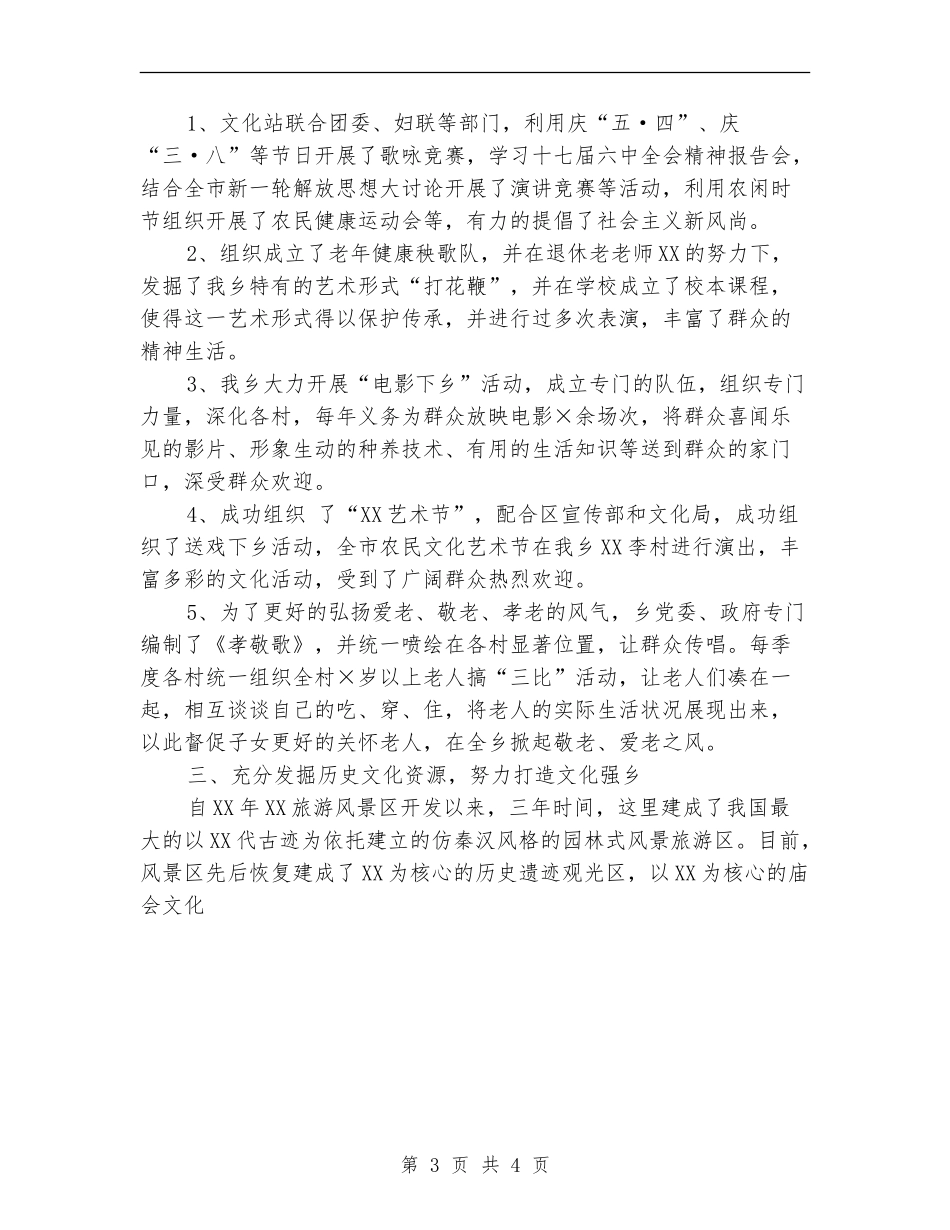 1、文化站联合团委、妇联等部门，利用庆“五·四”、庆“三·八”等节日开展了歌咏竞赛，学习十七届六中全会精神报告会，结合全市新一轮解放思想大讨论开展了演讲竞赛等活动，利用农闲时节组织开展了农民健康运动会等，有力的提倡了社会主义新风尚。

2、组织成立了老年健康秧歌队，并在退休老老师XX的努力下，发掘了我乡特有的艺术形式“打花鞭”，并在学校成立了校本课程，使得这一艺术形式得以保护传承，并进行过多次表演，丰富了群众的精神生活。

3、我乡大力开展“电影下乡”活动，成立专门的队伍，组织专门力量，深化各村，每年义务为群众放映电影×余场次，将群众喜闻乐见的影片、形象生动的种养技术、有用的生活知识等送到群众的家门口，深受群众欢迎。

4、成功组织 了“XX艺术节”，配合区宣传部和文化局，成功组织了送戏下乡活动，全市农民文化艺术节在我乡XX李村进行演出，丰富多彩的文化活动，受到了广阔群众热烈欢迎。

5、为了更好的弘扬爱老、敬老、孝老的风气，乡党委、政府专门编制了《孝敬歌》，并统一喷绘在各村显著位置，让群众传唱。每季度各村统一组织全村×岁以上老人搞“三比”活动，让老人们凑在一起，相互谈谈自己的吃、穿、住，将老人的实际生活状况展现出来，以此督促子女更好的关怀老人，在全乡掀起敬老、爱老之风。

三、充分发掘历史文化资源，努力打造文化强乡

自XX年XX旅游风景区开发以来，三年时间，这里建成了我国最大的以XX代古迹为依托建立的仿秦汉风格的园林式风景旅游区。目前，风景区先后恢复建成了XX为核心的历史遗迹观光区，以XX为核心的庙会文化

第 3 页 共 4 页